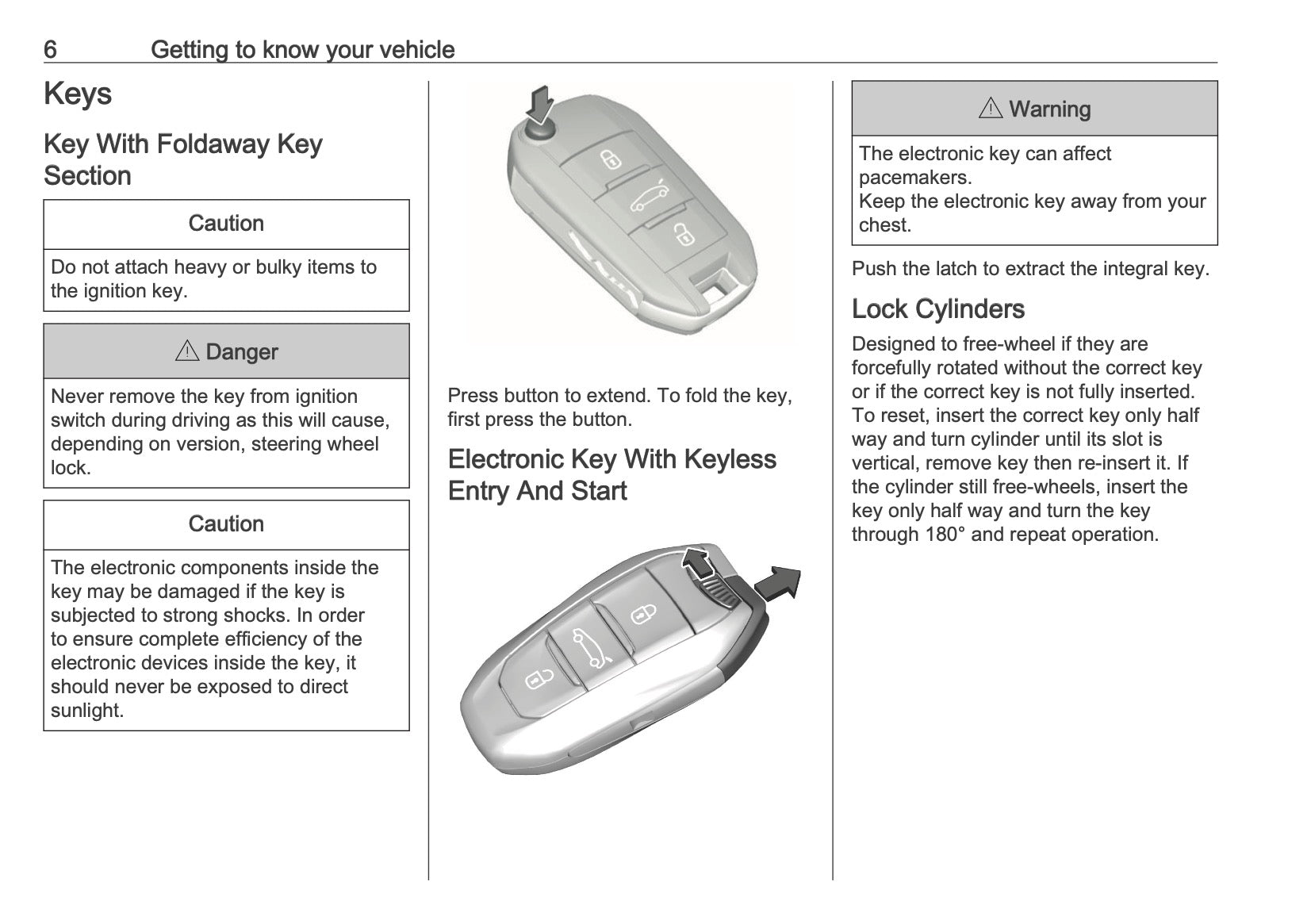 6 Getting to know your vehicle

Keys

Key With Foldaway Key Section

Caution

Do not attach heavy or bulky items to the ignition key.

⚠ Danger

Never remove the key from ignition switch during driving as this will cause, depending on version, steering wheel lock.

Caution

The electronic components inside the key may be damaged if the key is subjected to strong shocks. In order to ensure complete efficiency of the electronic devices inside the key, it should never be exposed to direct sunlight.

Press button to extend. To fold the key, first press the button.

Electronic Key With Keyless Entry And Start

⚠ Warning

The electronic key can affect pacemakers.
Keep the electronic key away from your chest.

Push the latch to extract the integral key.

Lock Cylinders

Designed to free-wheel if they are forcefully rotated without the correct key or if the correct key is not fully inserted. To reset, insert the correct key only half way and turn cylinder until its slot is vertical, remove key then re-insert it. If the cylinder still free-wheels, insert the key only half way and turn the key through 180° and repeat operation.